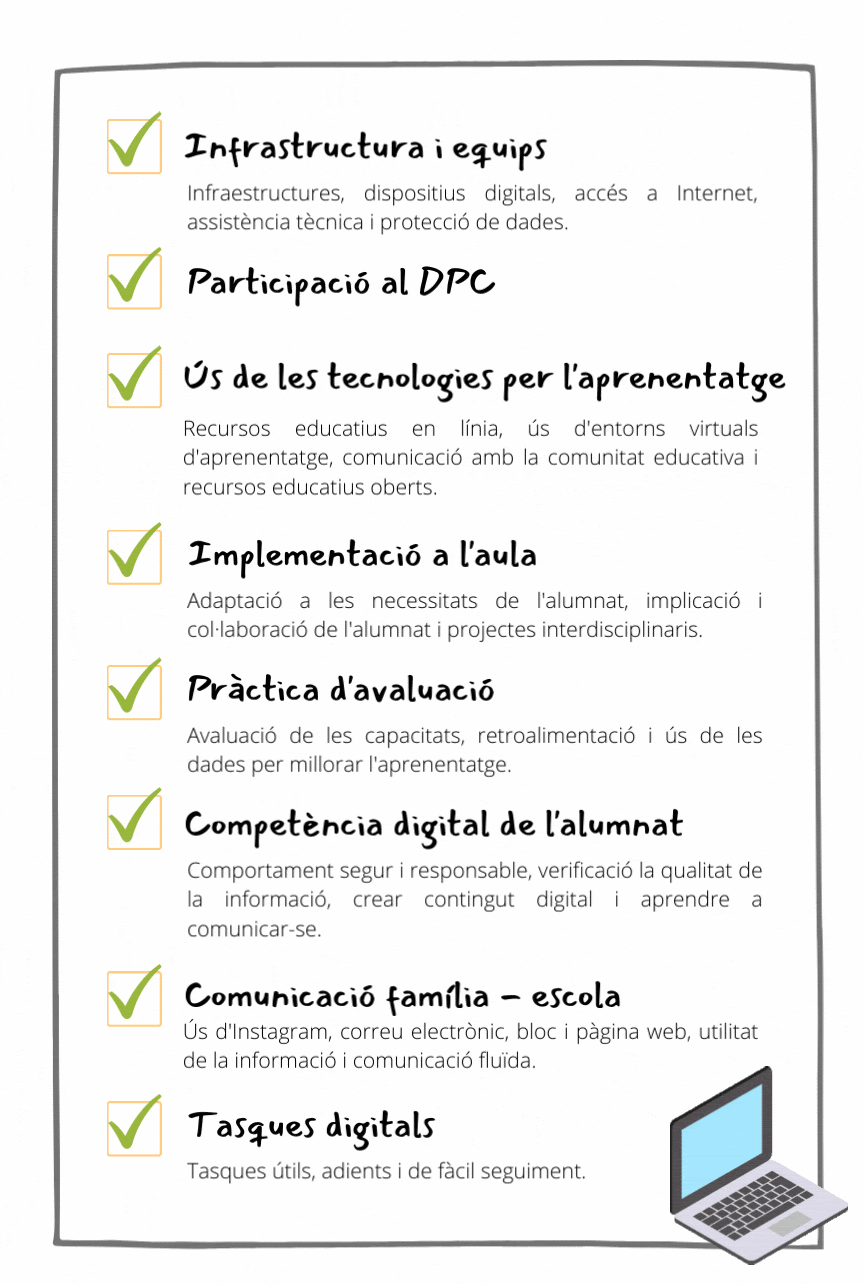 Infrastructura i equips

Infraestructures, dispositius digitals, accés a Internet, assistència tècnica i protecció de dades.

Participació al DPC

Ús de les tecnologies per l'aprenentatge

Recursos educatius en línia, ús d'entorns virtuals d'aprenentatge, comunicació amb la comunitat educativa i recursos educatius oberts.

Implementació a l'aula

Adaptació a les necessitats de l'alumnat, implicació i col·laboració de l'alumnat i projectes interdisciplinaris.

Pràctica d'avaluació

Avaluació de les capacitats, retroalimentació i ús de les dades per millorar l'aprenentatge.

Competència digital de l'alumnat

Comportament segur i responsable, verificació la qualitat de la informació, crear contingut digital i aprendre a comunicar-se.

Comunicació família - escola

Ús d'Instagram, correu electrònic, bloc i pàgina web, utilitat de la informació i comunicació fluïda.

Tasques digitals

Tasques útils, adients i de fàcil seguiment.